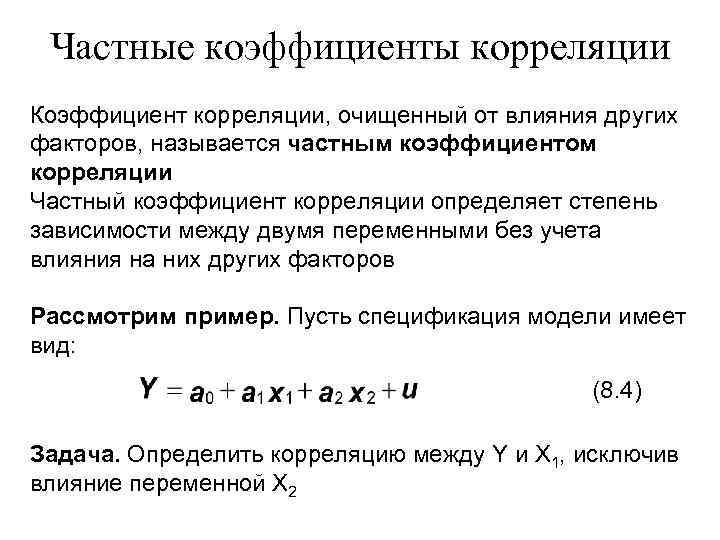 Частные коэффициенты корреляции

Коэффициент корреляции, очищенный от влияния других факторов, называется частным коэффициентом корреляции

Частный коэффициент корреляции определяет степень зависимости между двумя переменными без учета влияния на них других факторов

Рассмотрим пример. Пусть спецификация модели имеет вид:

$Y = a_0 + a_1 x_1 + a_2 x_2 + u$ (8.4)

Задача. Определить корреляцию между Y и $X_1$, исключив влияние переменной $X_2$